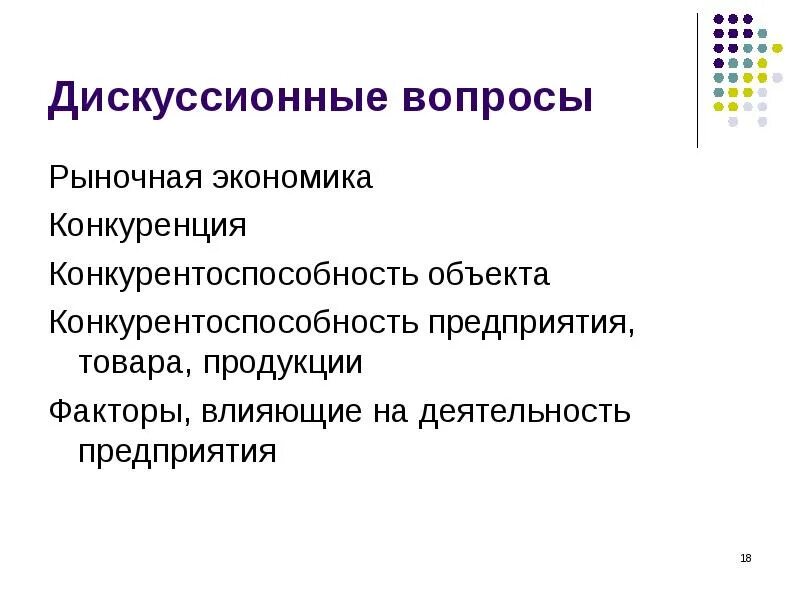 Дискуссионные вопросы

Рыночная экономика

Конкуренция

Конкурентоспособность объекта

Конкурентоспособность предприятия, товара, продукции

Факторы, влияющие на деятельность предприятия

18